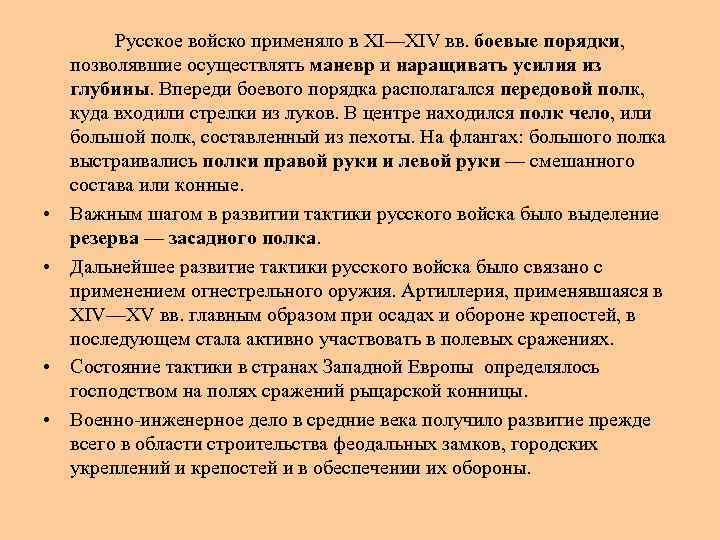 Русское войско применяло в XI—XIV вв. боевые порядки, позволявшие осуществлять маневр и наращивать усилия из глубины. Впереди боевого порядка располагался передовой полк, куда входили стрелки из луков. В центре находился полк чело, или большой полк, составленный из пехоты. На флангах: большого полка выстраивались полки правой руки и левой руки — смешанного состава или конные.

• Важным шагом в развитии тактики русского войска было выделение резерва — засадного полка.

• Дальнейшее развитие тактики русского войска было связано с применением огнестрельного оружия. Артиллерия, применявшаяся в XIV—XV вв. главным образом при осадах и обороне крепостей, в последующем стала активно участвовать в полевых сражениях.

• Состояние тактики в странах Западной Европы определялось господством на полях сражений рыцарской конницы.

• Военно-инженерное дело в средние века получило развитие прежде всего в области строительства феодальных замков, городских укреплений и крепостей и в обеспечении их обороны.